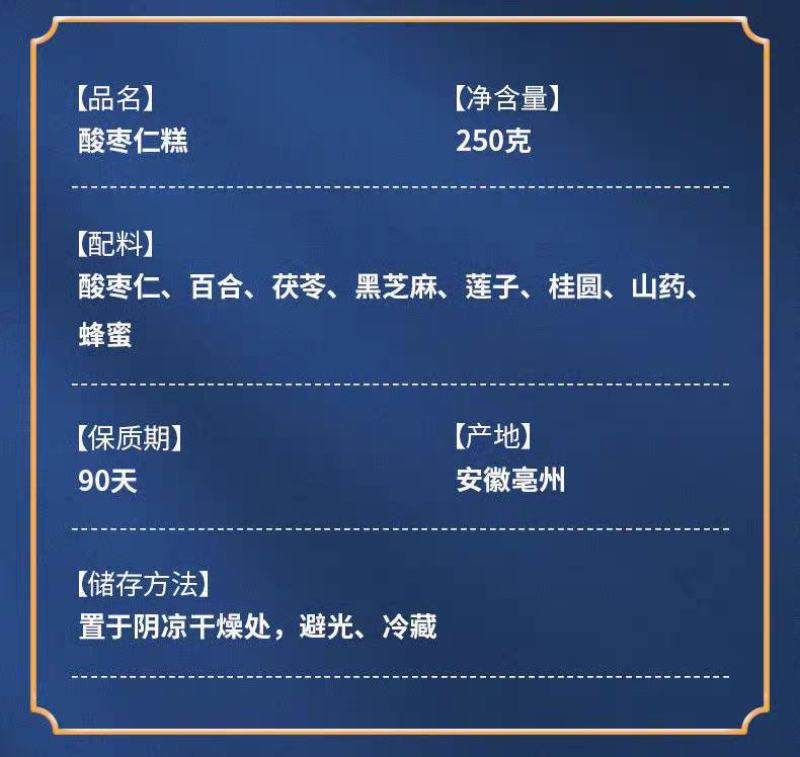 【品名】
酸枣仁糕

【净含量】
250克

【配料】
酸枣仁、百合、茯苓、黑芝麻、莲子、桂圆、山药、蜂蜜

【保质期】
90天

【产地】
安徽亳州

【储存方法】
置于阴凉干燥处，避光、冷藏